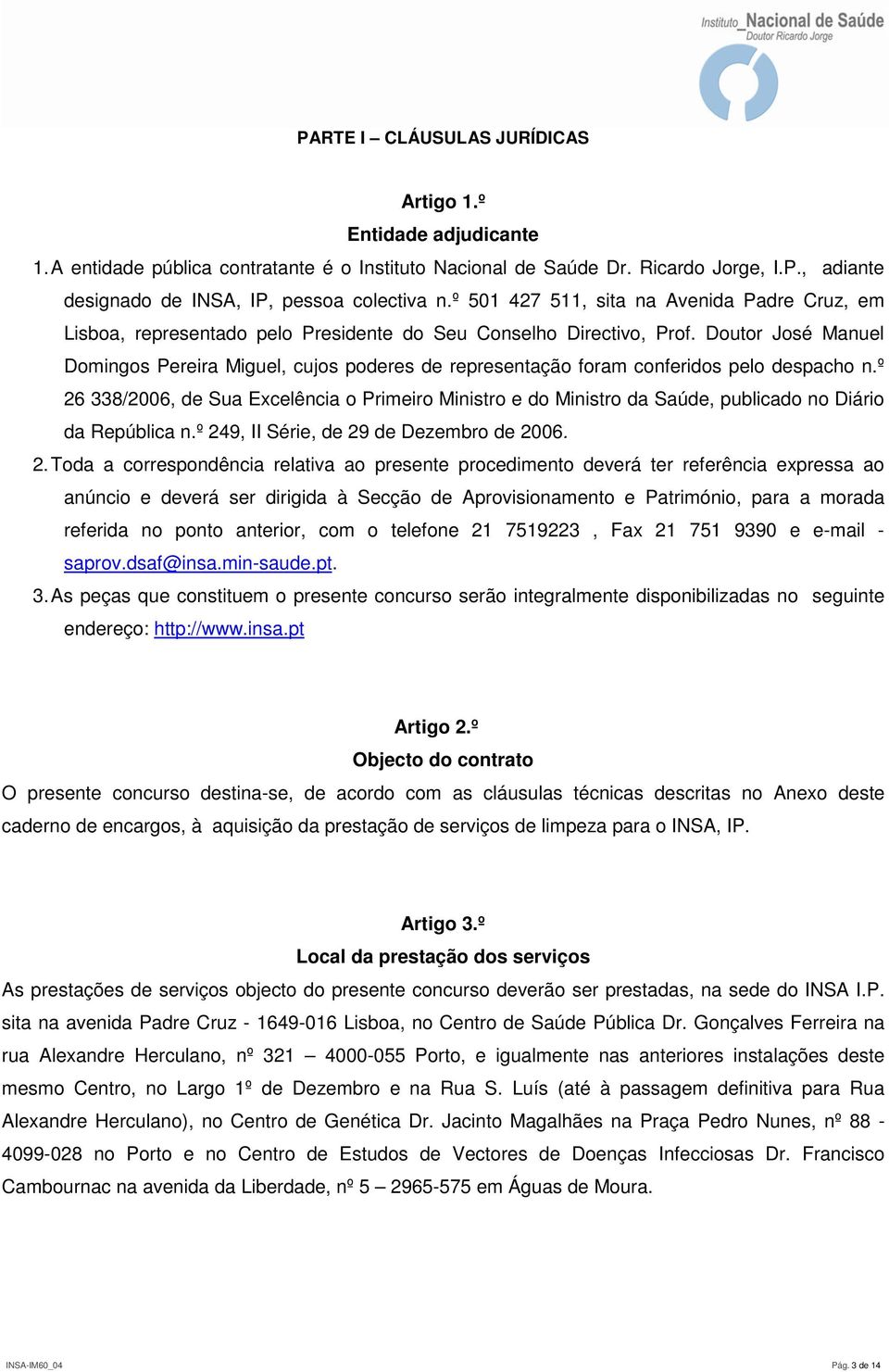 Instituto Nacional de Saúde
Doutor Ricardo Jorge

PARTE I – CLÁUSULAS JURÍDICAS

Artigo 1.º
Entidade adjudicante

1. A entidade pública contratante é o Instituto Nacional de Saúde Dr. Ricardo Jorge, I.P., adiante designado de INSA, IP, pessoa colectiva n.º 501 427 511, sita na Avenida Padre Cruz, em Lisboa, representado pelo Presidente do Seu Conselho Directivo, Prof. Doutor José Manuel Domingos Pereira Miguel, cujos poderes de representação foram conferidos pelo despacho n.º 26 338/2006, de Sua Excelência o Primeiro Ministro e do Ministro da Saúde, publicado no Diário da República n.º 249, II Série, de 29 de Dezembro de 2006.

2. Toda a correspondência relativa ao presente procedimento deverá ter referência expressa ao anúncio e deverá ser dirigida à Secção de Aprovisionamento e Património, para a morada referida no ponto anterior, com o telefone 21 7519223 , Fax 21 751 9390 e e-mail - saprov.dsaf@insa.min-saude.pt.

3. As peças que constituem o presente concurso serão integralmente disponibilizadas no seguinte endereço: http://www.insa.pt

Artigo 2.º
Objecto do contrato

O presente concurso destina-se, de acordo com as cláusulas técnicas descritas no Anexo deste caderno de encargos, à aquisição da prestação de serviços de limpeza para o INSA, IP.

Artigo 3.º
Local da prestação dos serviços

As prestações de serviços objecto do presente concurso deverão ser prestadas, na sede do INSA I.P. sita na avenida Padre Cruz - 1649-016 Lisboa, no Centro de Saúde Pública Dr. Gonçalves Ferreira na rua Alexandre Herculano, nº 321 – 4000-055 Porto, e igualmente nas anteriores instalações deste mesmo Centro, no Largo 1º de Dezembro e na Rua S. Luís (até à passagem definitiva para Rua Alexandre Herculano), no Centro de Genética Dr. Jacinto Magalhães na Praça Pedro Nunes, nº 88 - 4099-028 no Porto e no Centro de Estudos de Vectores de Doenças Infecciosas Dr. Francisco Cambournac na avenida da Liberdade, nº 5 – 2965-575 em Águas de Moura.

INSA-IM60_04
Pág. 3 de 14